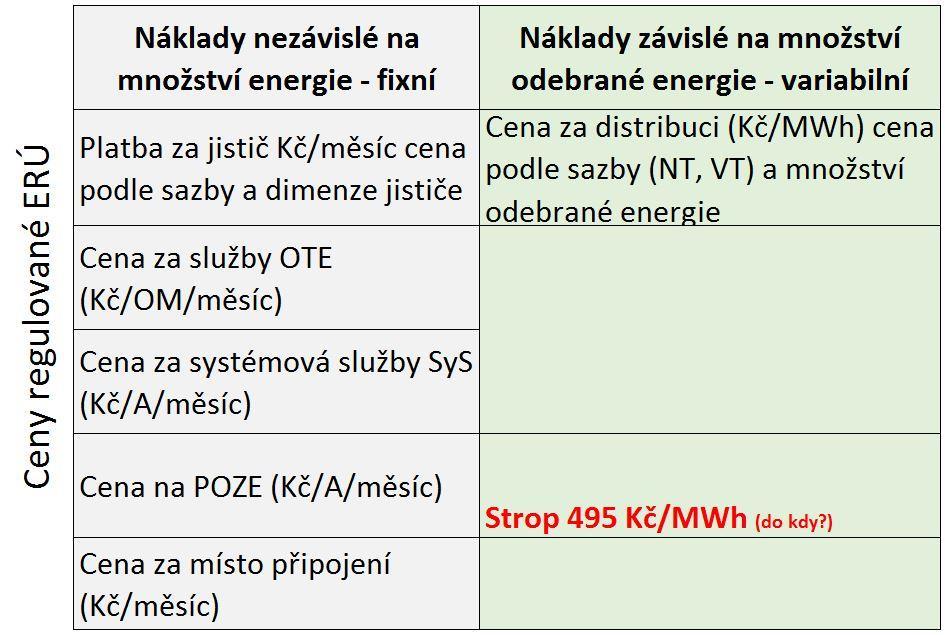 Ceny regulované ERÚ

| Náklady nezávislé na množství energie - fixní | Náklady závislé na množství odebrané energie - variabilní |
|---|---|
| Platba za jistič Kč/měsíc cena podle sazby a dimenze jističe | Cena za distribuci (Kč/MWh) cena podle sazby (NT, VT) a množství odebrané energie |
| Cena za služby OTE (Kč/OM/měsíc) | |
| Cena za systémová služby SyS (Kč/A/měsíc) | |
| Cena na POZE (Kč/A/měsíc) | Strop 495 Kč/MWh (do kdy?) |
| Cena za místo připojení (Kč/měsíc) | |